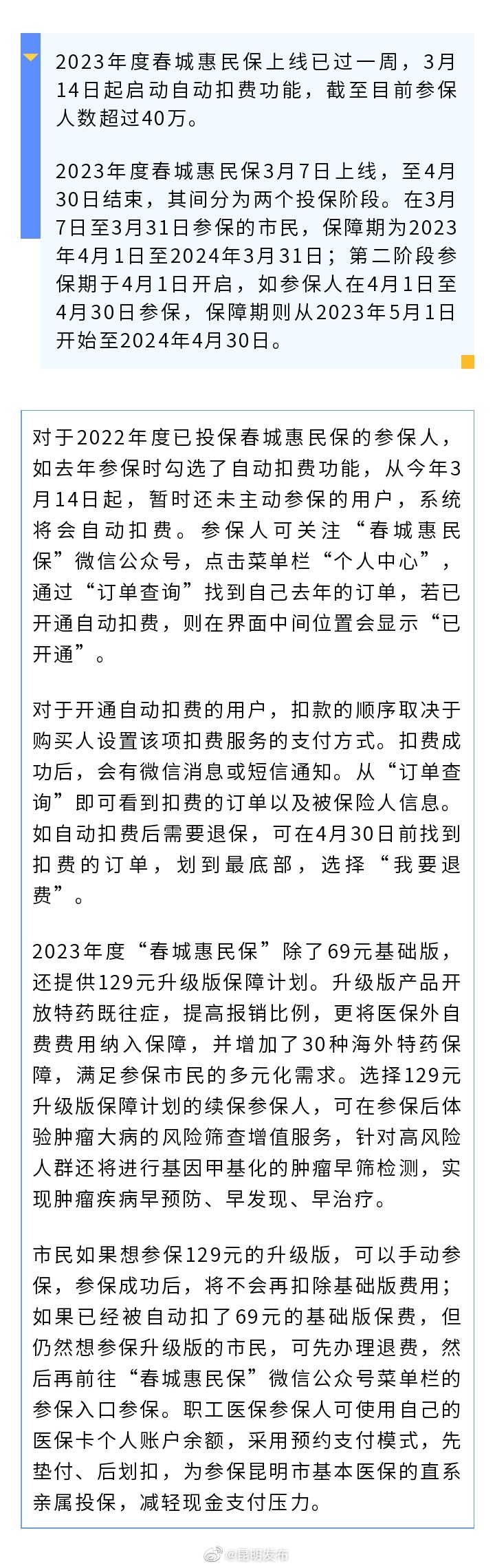 2023年度春城惠民保上线已过一周，3月14日起启动自动扣费功能，截至目前参保人数超过40万。

2023年度春城惠民保3月7日上线，至4月30日结束，其间分为两个投保阶段。在3月7日至3月31日参保的市民，保障期为2023年4月1日至2024年3月31日；第二阶段参保期于4月1日开启，如参保人在4月1日至4月30日参保，保障期则从2023年5月1日开始至2024年4月30日。

对于2022年度已投保春城惠民保的参保人，如去年参保时勾选了自动扣费功能，从今年3月14日起，暂时还未主动参保的用户，系统将会自动扣费。参保人可关注“春城惠民保”微信公众号，点击菜单栏“个人中心”，通过“订单查询”找到自己去年的订单，若已开通自动扣费，则在界面中间位置会显示“已开通”。

对于开通自动扣费的用户，扣款的顺序取决于购买人设置该项扣费服务的支付方式。扣费成功后，会有微信消息或短信通知。从“订单查询”即可看到扣费的订单以及被保险人信息。如自动扣费后需要退保，可在4月30日前找到扣费的订单，划到最底部，选择“我要退费”。

2023年度“春城惠民保”除了69元基础版，还提供129元升级版保障计划。升级版产品开放特药既往症，提高报销比例，更将医保外自费费用纳入保障，并增加了30种海外特药保障，满足参保市民的多元化需求。选择129元升级版保障计划的续保参保人，可在参保后体验肿瘤大病的风险筛查增值服务，针对高风险人群还将进行基因甲基化的肿瘤早筛检测，实现肿瘤疾病早预防、早发现、早治疗。

市民如果想参保129元的升级版，可以手动参保，参保成功后，将不会再扣除基础版费用；如果已经被自动扣了69元的基础版保费，但仍然想参保升级版的市民，可先办理退费，然后再前往“春城惠民保”微信公众号菜单栏的参保入口参保。职工医保参保人可使用自己的医保卡个人账户余额，采用预约支付模式，先垫付、后划扣，为参保昆明市基本医保的直系亲属投保，减轻现金支付压力。

@昆明发布